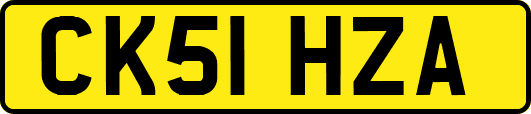 CK51 HZA